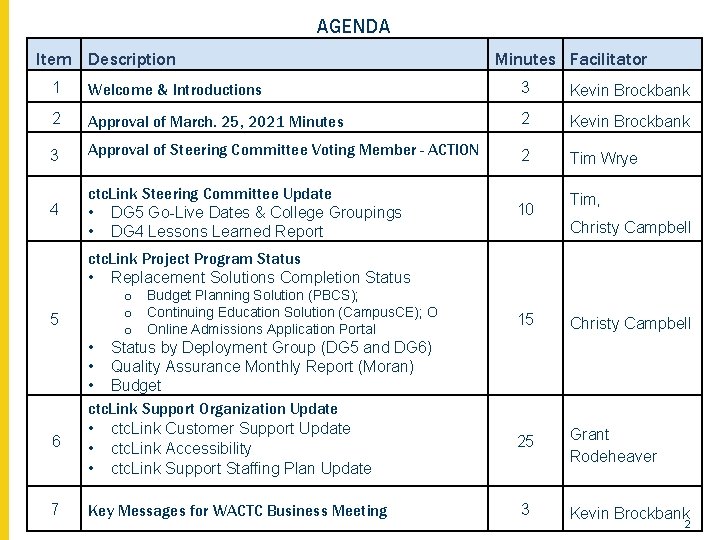 AGENDA

| Item | Description | Minutes | Facilitator |
|---|---|---|---|
| 1 | Welcome & Introductions | 3 | Kevin Brockbank |
| 2 | Approval of March. 25, 2021 Minutes | 2 | Kevin Brockbank |
| 3 | Approval of Steering Committee Voting Member - ACTION | 2 | Tim Wrye |
| 4 | ctcLink Steering Committee Update • DG5 Go-Live Dates & College Groupings • DG4 Lessons Learned Report | 10 | Tim, Christy Campbell |
| 5 | ctcLink Project Program Status • Replacement Solutions Completion Status o Budget Planning Solution (PBCS); o Continuing Education Solution (CampusCE); O o Online Admissions Application Portal • Status by Deployment Group (DG5 and DG6) • Quality Assurance Monthly Report (Moran) • Budget | 15 | Christy Campbell |
| 6 | ctcLink Support Organization Update • ctcLink Customer Support Update • ctcLink Accessibility • ctcLink Support Staffing Plan Update | 25 | Grant Rodeheaver |
| 7 | Key Messages for WACTC Business Meeting | 3 | Kevin Brockbank |

2